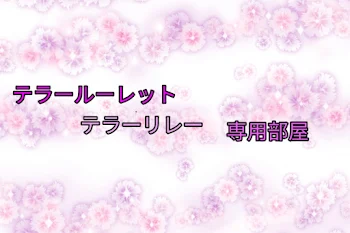 テラールーレット

テラーリレー

専用部屋